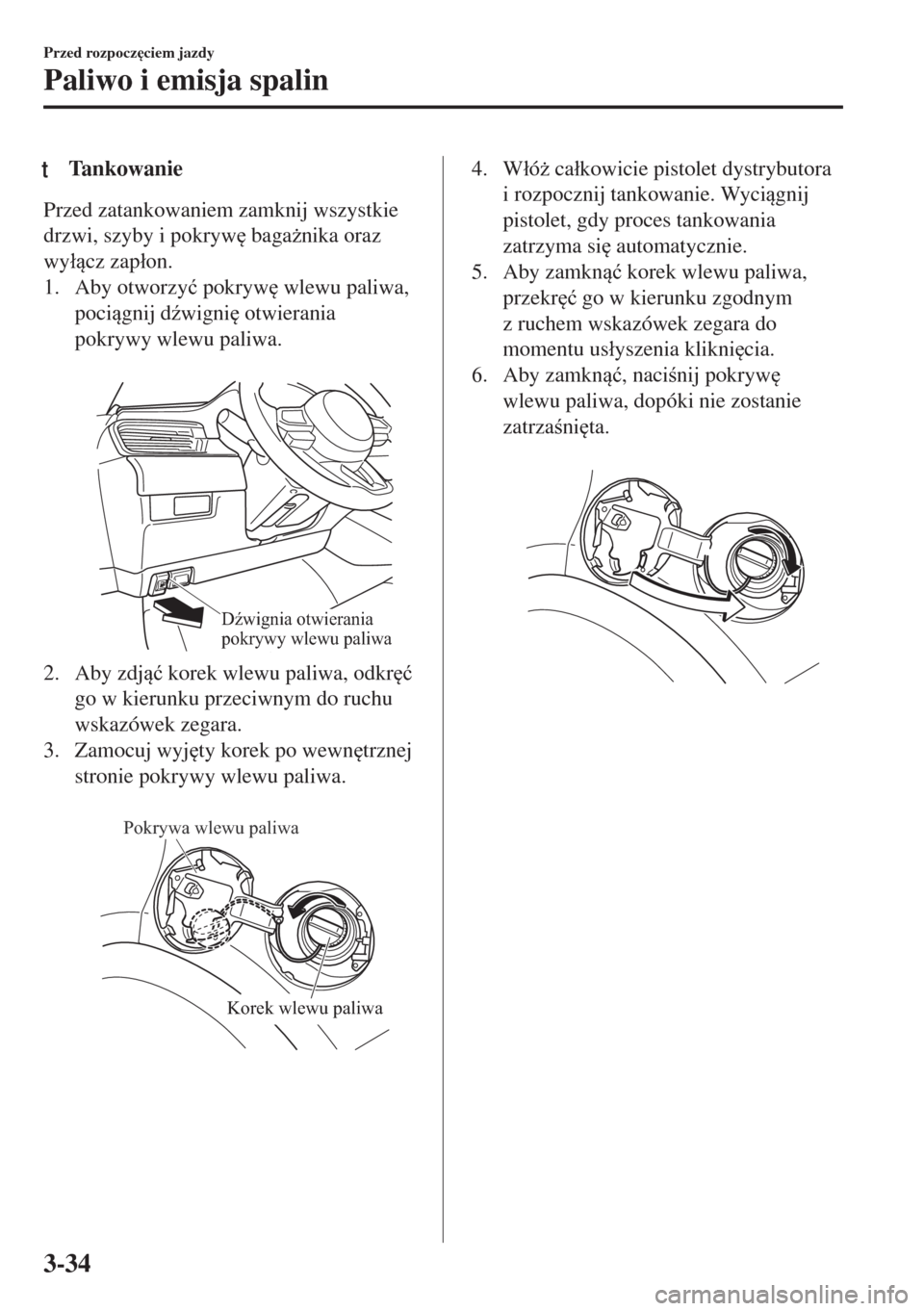 Przed rozpoczęciem jazdy

Paliwo i emisja spalin

t Tankowanie

Przed zatankowaniem zamknij wszystkie drzwi, szyby i pokrywę bagażnika oraz wyłącz zapłon.

1. Aby otworzyć pokrywę wlewu paliwa, pociągnij dźwignię otwierania pokrywy wlewu paliwa.

Dźwignia otwierania pokrywy wlewu paliwa

2. Aby zdjąć korek wlewu paliwa, odkręć go w kierunku przeciwnym do ruchu wskazówek zegara.
3. Zamocuj wyjęty korek po wewnętrznej stronie pokrywy wlewu paliwa.

Pokrywa wlewu paliwa

Korek wlewu paliwa

4. Włóż całkowicie pistolet dystrybutora i rozpocznij tankowanie. Wyciągnij pistolet, gdy proces tankowania zatrzyma się automatycznie.
5. Aby zamknąć korek wlewu paliwa, przekręć go w kierunku zgodnym z ruchem wskazówek zegara do momentu usłyszenia kliknięcia.
6. Aby zamknąć, naciśnij pokrywę wlewu paliwa, dopóki nie zostanie zatrzaśnięta.

3-34

carmanualsonline.info